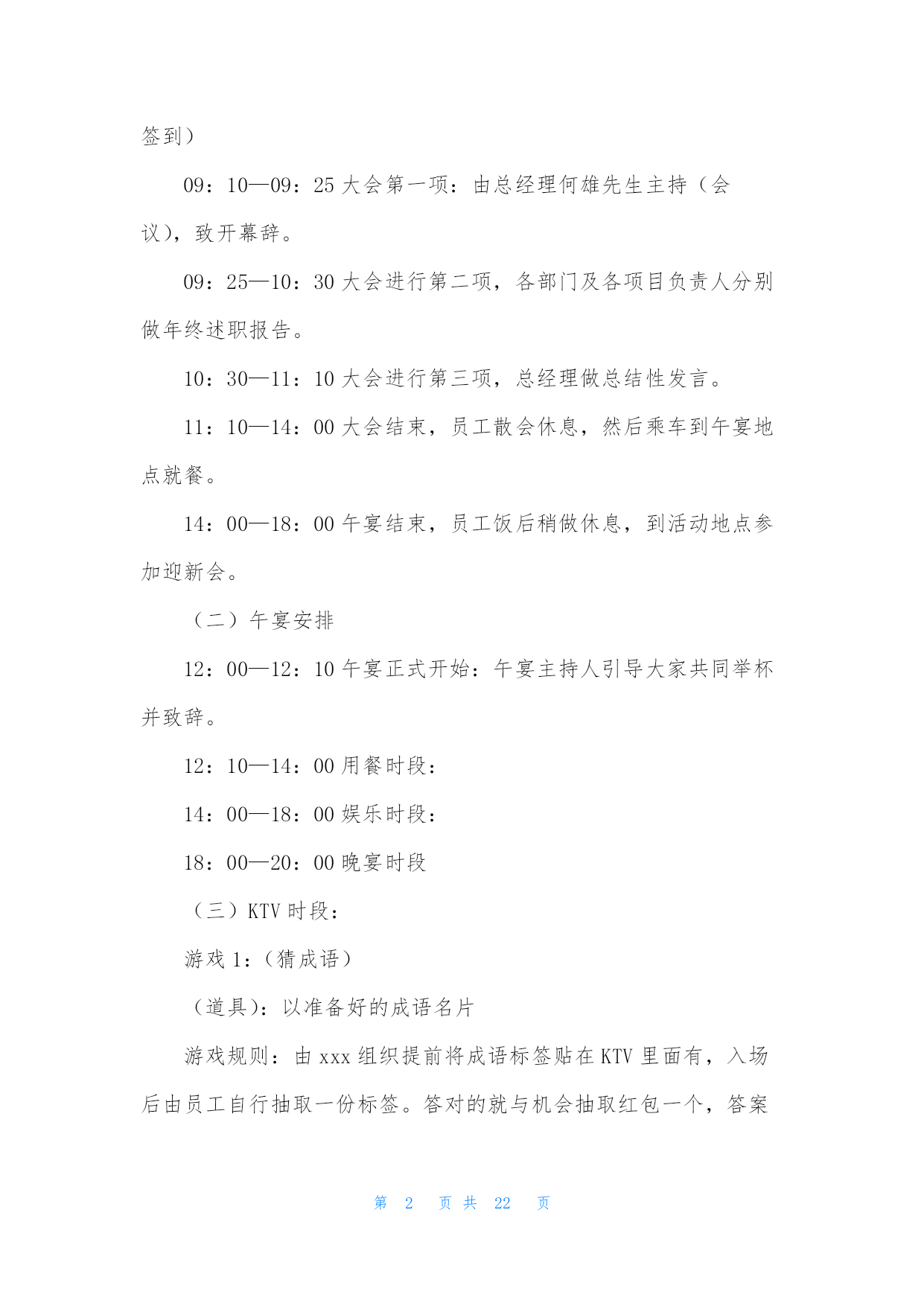 签到）

09：10—09：25 大会第一项：由总经理何雄先生主持（会议），致开幕辞。

09：25—10：30 大会进行第二项，各部门及各项目负责人分别做年终述职报告。

10：30—11：10 大会进行第三项，总经理做总结性发言。

11：10—14：00 大会结束，员工散会休息，然后乘车到午宴地点就餐。

14：00—18：00 午宴结束，员工饭后稍做休息，到活动地点参加迎新会。

（二）午宴安排

12：00—12：10 午宴正式开始：午宴主持人引导大家共同举杯并致辞。

12：10—14：00 用餐时段：

14：00—18：00 娱乐时段：

18：00—20：00 晚宴时段

（三）KTV 时段：

游戏 1：（猜成语）

（道具)：以准备好的成语名片

游戏规则：由 xxx 组织提前将成语标签贴在 KTV 里面有，入场后由员工自行抽取一份标签。答对的就与机会抽取红包一个，答案

第 2 页 共 22 页